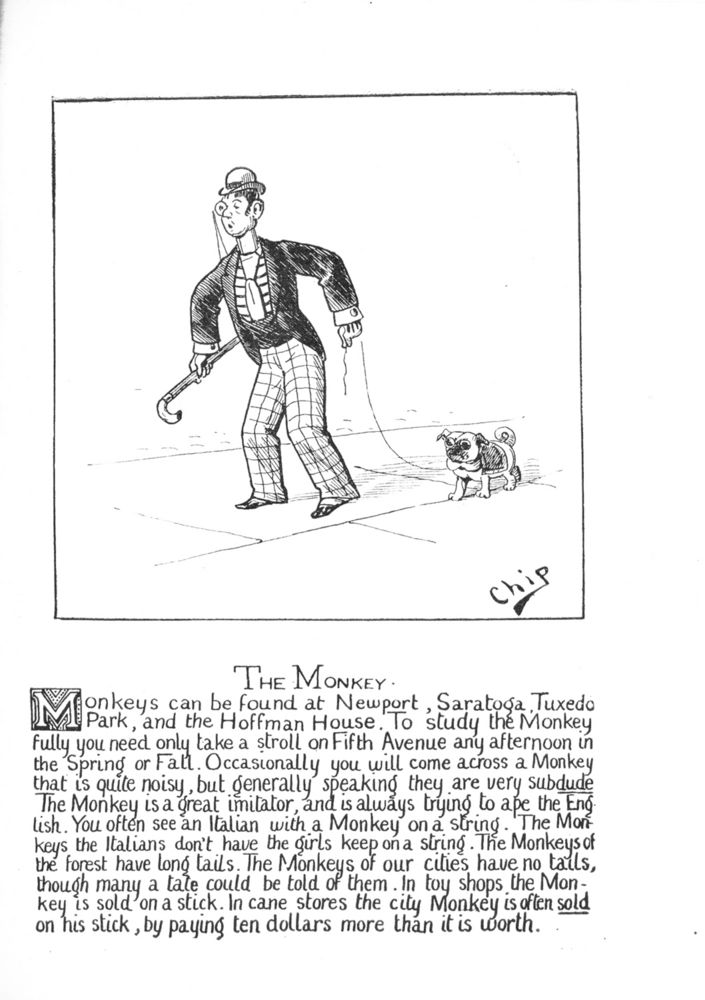 Chip

THE MONKEY.

Monkeys can be found at Newport, Saratoga, Tuxedo Park, and the Hoffman House. To study the Monkey fully you need only take a stroll on Fifth Avenue any afternoon in the Spring or Fall. Occasionally you will come across a Monkey that is quite noisy, but generally speaking they are very subdude The Monkey is a great imitator, and is always trying to ape the English. You often see an Italian with a Monkey on a string. The Monkeys the Italians don't have the girls keep on a string. The Monkeys of the forest have long tails. The Monkeys of our cities have no tails, though many a tale could be told of them. In toy shops the Monkey is sold on a stick. In cane stores the city Monkey is often sold on his stick, by paying ten dollars more than it is worth.